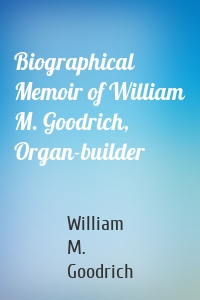 Biographical Memoir of William M. Goodrich, Organ-builder

William M. Goodrich